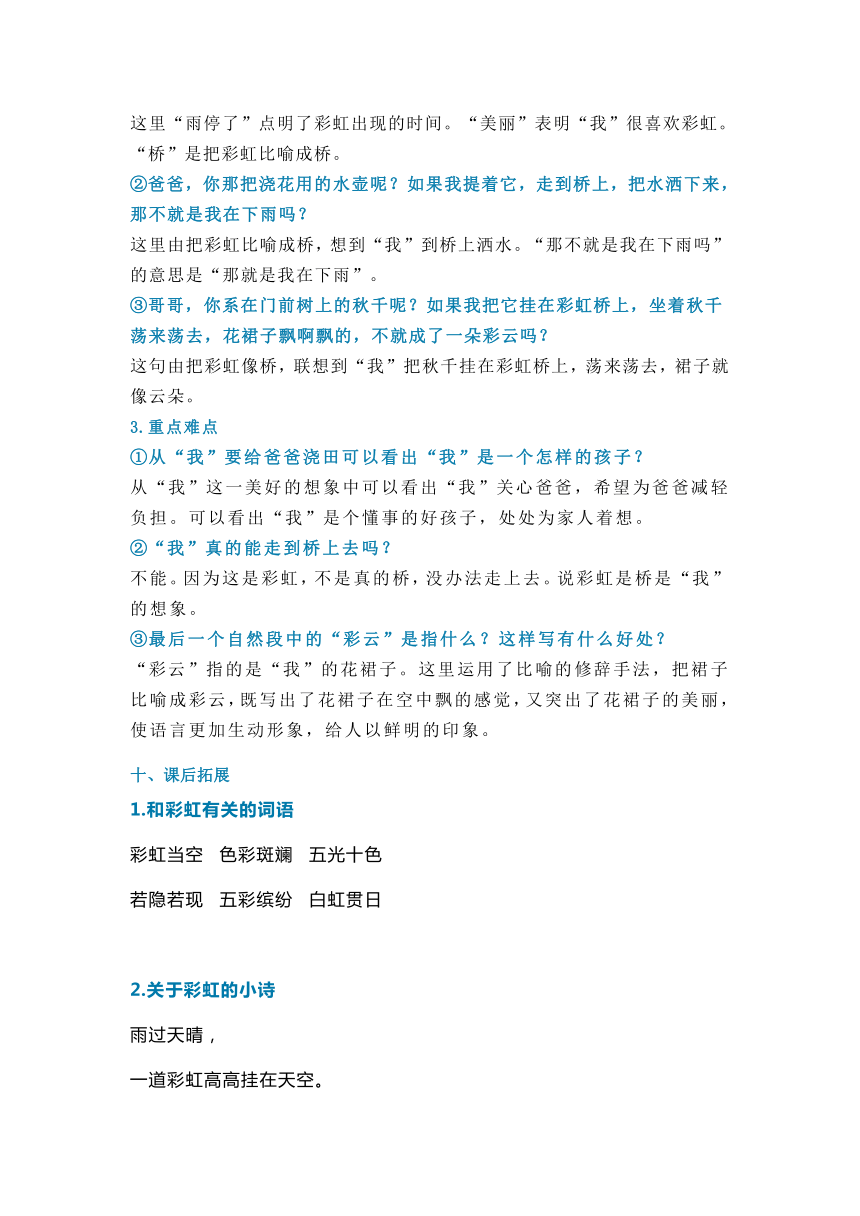 这里“雨停了”点明了彩虹出现的时间。“美丽”表明“我”很喜欢彩虹。“桥”是把彩虹比喻成桥。

②爸爸，你那把浇花用的水壶呢？如果我提着它，走到桥上，把水洒下来，那不就是我在下雨吗？

这里由把彩虹比喻成桥，想到“我”到桥上洒水。“那不就是我在下雨吗”的意思是“那就是我在下雨”。

③哥哥，你系在门前树上的秋千呢？如果我把它挂在彩虹桥上，坐着秋千荡来荡去，花裙子飘啊飘的，不就成了一朵彩云吗？

这句由把彩虹像桥，联想到“我”把秋千挂在彩虹桥上，荡来荡去，裙子就像云朵。

3.重点难点

①从“我”要给爸爸浇田可以看出“我”是一个怎样的孩子？

从“我”这一美好的想象中可以看出“我”关心爸爸，希望为爸爸减轻负担。可以看出“我”是个懂事的好孩子，处处为家人着想。

②“我”真的能走到桥上去吗？

不能。因为这是彩虹，不是真的桥，没办法走上去。说彩虹是桥是“我”的想象。

③最后一个自然段中的“彩云”是指什么？这样写有什么好处？

“彩云”指的是“我”的花裙子。这里运用了比喻的修辞手法，把裙子比喻成彩云，既写出了花裙子在空中飘的感觉，又突出了花裙子的美丽，使语言更加生动形象，给人以鲜明的印象。

十、课后拓展

1.和彩虹有关的词语

彩虹当空　色彩斑斓　五光十色

若隐若现　五彩缤纷　白虹贯日

2.关于彩虹的小诗

雨过天晴，

一道彩虹高高挂在天空。